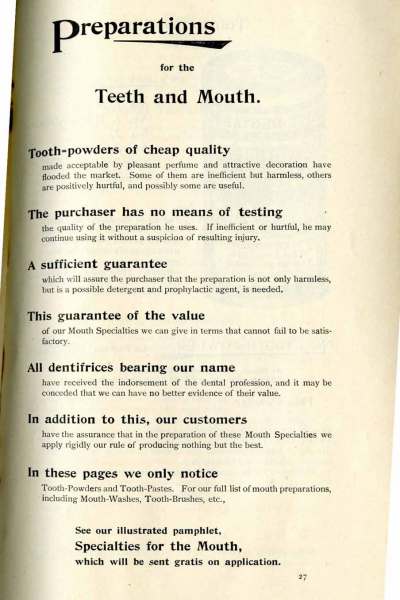 Preparations

for the

Teeth and Mouth.

Tooth-powders of cheap quality

made acceptable by pleasant perfume and attractive decoration have flooded the market. Some of them are inefficient but harmless, others are positively hurtful, and possibly some are useful.

The purchaser has no means of testing

the quality of the preparation he uses. If inefficient or hurtful, he may continue using it without a suspicion of resulting injury.

A sufficient guarantee

which will assure the purchaser that the preparation is not only harmless, but is a possible detergent and prophylactic agent, is needed.

This guarantee of the value

of our Mouth Specialties we can give in terms that cannot fail to be satisfactory.

All dentifrices bearing our name

have received the indorsement of the dental profession, and it may be conceded that we can have no better evidence of their value.

In addition to this, our customers

have the assurance that in the preparation of these Mouth Specialties we apply rigidly our rule of producing nothing but the best.

In these pages we only notice

Tooth-Powders and Tooth-Pastes. For our full list of mouth preparations, including Mouth-Washes, Tooth-Brushes, etc.,

See our illustrated pamphlet,
Specialties for the Mouth,
which will be sent gratis on application.

27